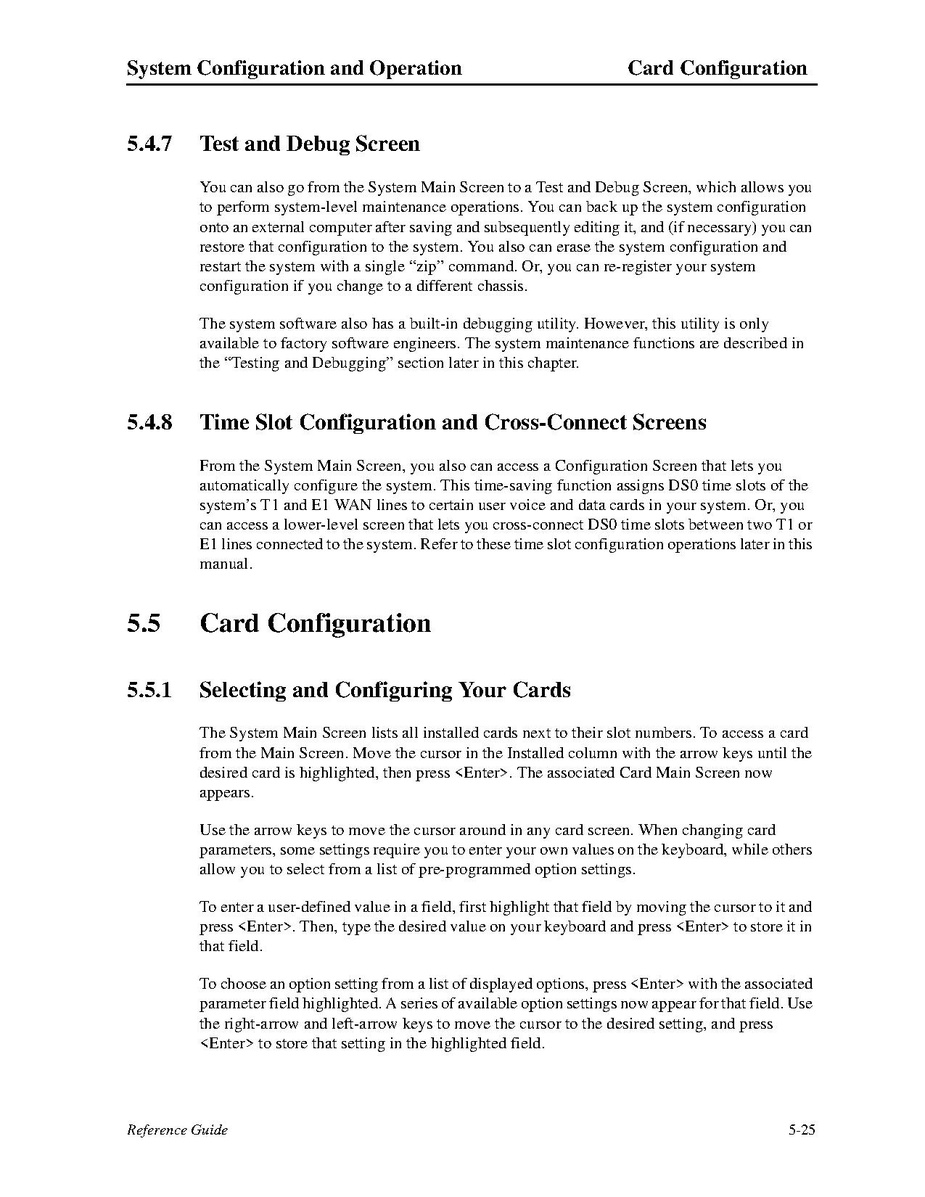 System Configuration and Operation	Card Configuration

5.4.7 Test and Debug Screen

You can also go from the System Main Screen to a Test and Debug Screen, which allows you to perform system-level maintenance operations. You can back up the system configuration onto an external computer after saving and subsequently editing it, and (if necessary) you can restore that configuration to the system. You also can erase the system configuration and restart the system with a single “zip” command. Or, you can re-register your system configuration if you change to a different chassis.

The system software also has a built-in debugging utility. However, this utility is only available to factory software engineers. The system maintenance functions are described in the “Testing and Debugging” section later in this chapter.

5.4.8 Time Slot Configuration and Cross-Connect Screens

From the System Main Screen, you also can access a Configuration Screen that lets you automatically configure the system. This time-saving function assigns DS0 time slots of the system’s T1 and E1 WAN lines to certain user voice and data cards in your system. Or, you can access a lower-level screen that lets you cross-connect DS0 time slots between two T1 or E1 lines connected to the system. Refer to these time slot configuration operations later in this manual.

5.5 Card Configuration

5.5.1 Selecting and Configuring Your Cards

The System Main Screen lists all installed cards next to their slot numbers. To access a card from the Main Screen. Move the cursor in the Installed column with the arrow keys until the desired card is highlighted, then press <Enter>. The associated Card Main Screen now appears.

Use the arrow keys to move the cursor around in any card screen. When changing card parameters, some settings require you to enter your own values on the keyboard, while others allow you to select from a list of pre-programmed option settings.

To enter a user-defined value in a field, first highlight that field by moving the cursor to it and press <Enter>. Then, type the desired value on your keyboard and press <Enter> to store it in that field.

To choose an option setting from a list of displayed options, press <Enter> with the associated parameter field highlighted. A series of available option settings now appear for that field. Use the right-arrow and left-arrow keys to move the cursor to the desired setting, and press <Enter> to store that setting in the highlighted field.

Reference Guide	5-25